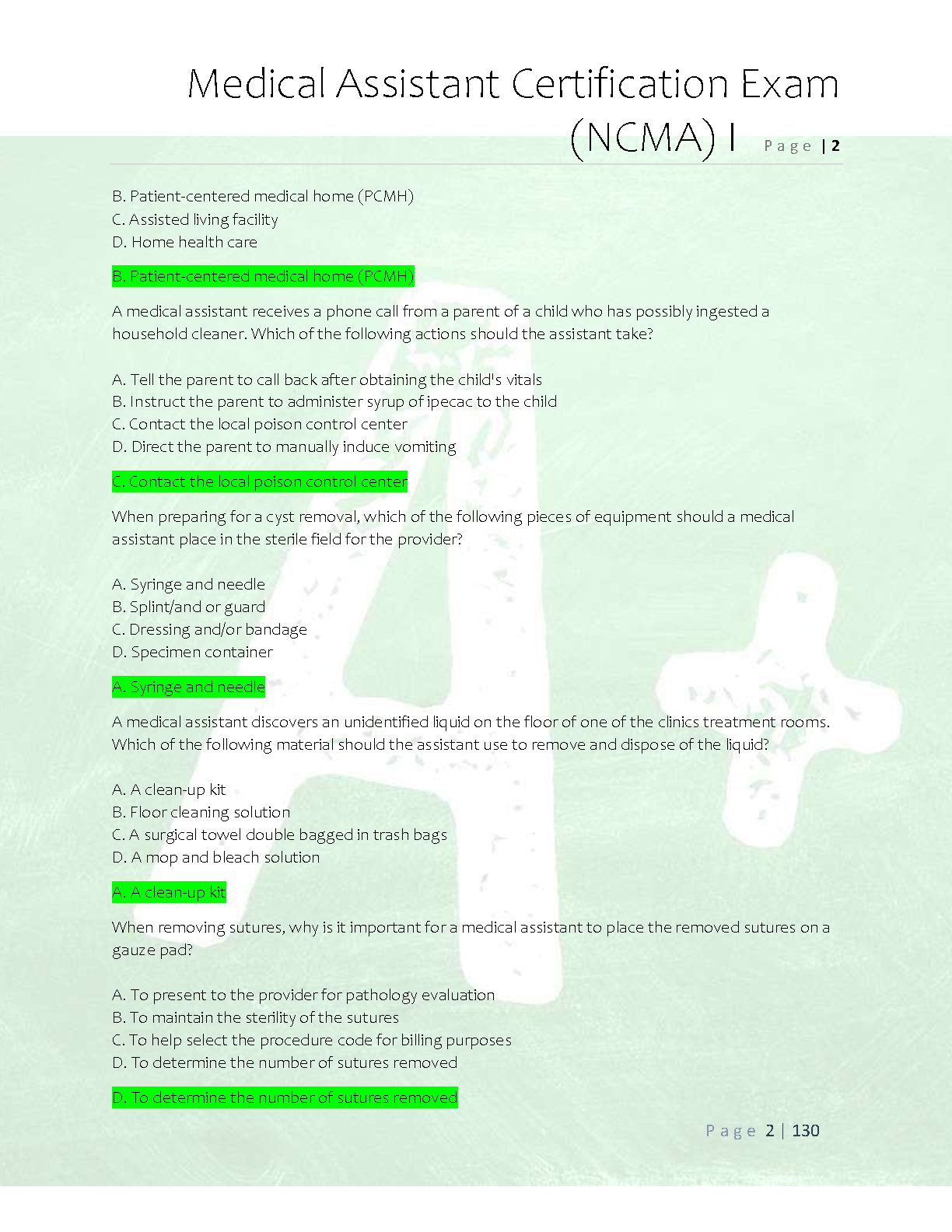 Medical Assistant Certification Exam (NCMA) I Page | 2

B. Patient-centered medical home (PCMH)
C. Assisted living facility
D. Home health care

B. Patient-centered medical home (PCMH)

A medical assistant receives a phone call from a parent of a child who has possibly ingested a household cleaner. Which of the following actions should the assistant take?

A. Tell the parent to call back after obtaining the child's vitals
B. Instruct the parent to administer syrup of ipecac to the child
C. Contact the local poison control center
D. Direct the parent to manually induce vomiting

C. Contact the local poison control center

When preparing for a cyst removal, which of the following pieces of equipment should a medical assistant place in the sterile field for the provider?

A. Syringe and needle
B. Splint/and or guard
C. Dressing and/or bandage
D. Specimen container

A. Syringe and needle

A medical assistant discovers an unidentified liquid on the floor of one of the clinics treatment rooms. Which of the following material should the assistant use to remove and dispose of the liquid?

A. A clean-up kit
B. Floor cleaning solution
C. A surgical towel double bagged in trash bags
D. A mop and bleach solution

A. A clean-up kit

When removing sutures, why is it important for a medical assistant to place the removed sutures on a gauze pad?

A. To present to the provider for pathology evaluation
B. To maintain the sterility of the sutures
C. To help select the procedure code for billing purposes
D. To determine the number of sutures removed

D. To determine the number of sutures removed

Page 2 | 130